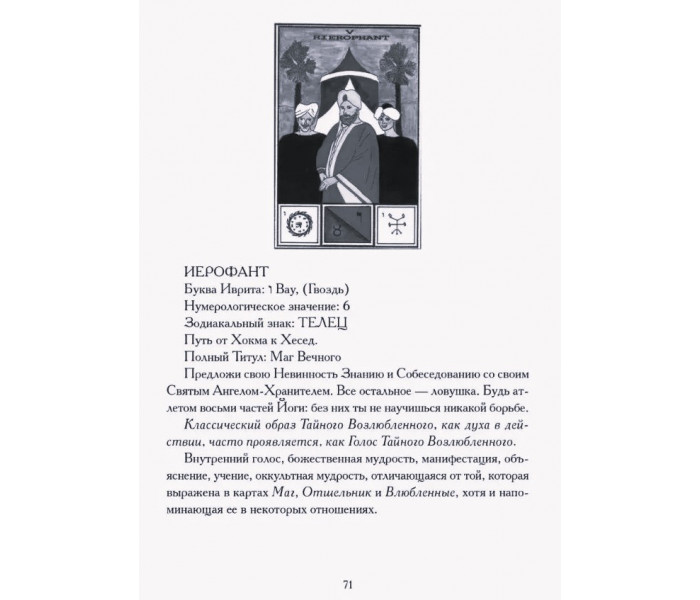 V
HIEROPHANT

ИЕРОФАНТ
Буква Иврита: ו Вау, (Гвоздь)
Нумерологическое значение: 6
Зодиакальный знак: ТЕЛЕЦ
Путь от Хокма к Хесед.
Полный Титул: Маг Вечного

Предложи свою Невинность Знанию и Собеседованию со своим Святым Ангелом-Хранителем. Все остальное — ловушка. Будь атлетом восьми частей Йоги: без них ты не научишься никакой борьбе.

Классический образ Тайного Возлюбленного, как духа в действии, часто проявляется, как Голос Тайного Возлюбленного.

Внутренний голос, божественная мудрость, манифестация, объяснение, учение, оккультная мудрость, отличающаяся от той, которая выражена в картах Маг, Отшельник и Влюбленные, хотя и напоминающая ее в некоторых отношениях.

71